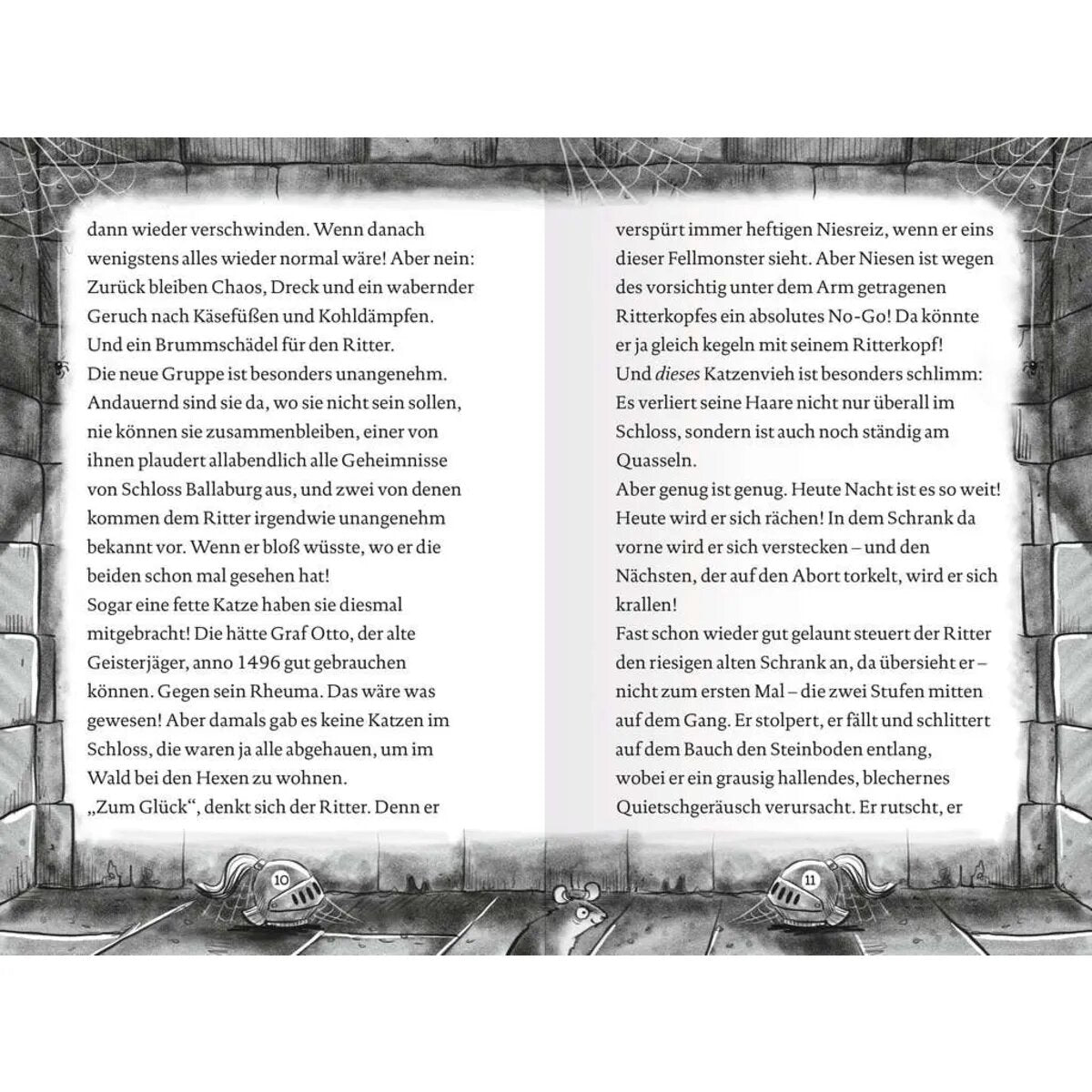 dann wieder verschwinden. Wenn danach wenigstens alles wieder normal wäre! Aber nein: Zurück bleiben Chaos, Dreck und ein wabernder Geruch nach Käsefüßen und Kohldämpfen. Und ein Brummschädel für den Ritter.
Die neue Gruppe ist besonders unangenehm. Andauernd sind sie da, wo sie nicht sein sollen, nie können sie zusammenbleiben, einer von ihnen plaudert allabendlich alle Geheimnisse von Schloss Ballaburg aus, und zwei von denen kommen dem Ritter irgendwie unangenehm bekannt vor. Wenn er bloß wüsste, wo er die beiden schon mal gesehen hat!
Sogar eine fette Katze haben sie diesmal mitgebracht! Die hätte Graf Otto, der alte Geisterjäger, anno 1496 gut gebrauchen können. Gegen sein Rheuma. Das wäre was gewesen! Aber damals gab es keine Katzen im Schloss, die waren ja alle abgehauen, um im Wald bei den Hexen zu wohnen.
„Zum Glück“, denkt sich der Ritter. Denn er

10

verspürt immer heftigen Niesreiz, wenn er eins dieser Fellmonster sieht. Aber Niesen ist wegen des vorsichtig unter dem Arm getragenen Ritterkopfes ein absolutes No-Go! Da könnte er ja gleich kegeln mit seinem Ritterkopf!
Und dieses Katzenvieh ist besonders schlimm: Es verliert seine Haare nicht nur überall im Schloss, sondern ist auch noch ständig am Quasseln.
Aber genug ist genug. Heute Nacht ist es so weit! Heute wird er sich rächen! In dem Schrank da vorne wird er sich verstecken – und den Nächsten, der auf den Abort torkelt, wird er sich krallen!
Fast schon wieder gut gelaunt steuert der Ritter den riesigen alten Schrank an, da übersieht er – nicht zum ersten Mal – die zwei Stufen mitten auf dem Gang. Er stolpert, er fällt und schlittert auf dem Bauch den Steinboden entlang, wobei er ein grausig hallendes, blechernes Quietschgeräusch verursacht. Er rutscht, er

11